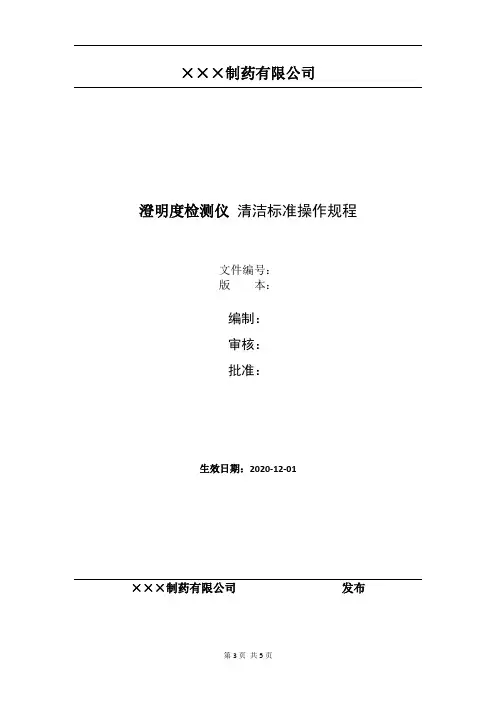 ×××制药有限公司

澄明度检测仪 清洁标准操作规程

文件编号：
版　　本：

编制：

审核：

批准：

生效日期：2020-12-01

×××制药有限公司　　　　　　　　发布

第 3 页　共 5 页